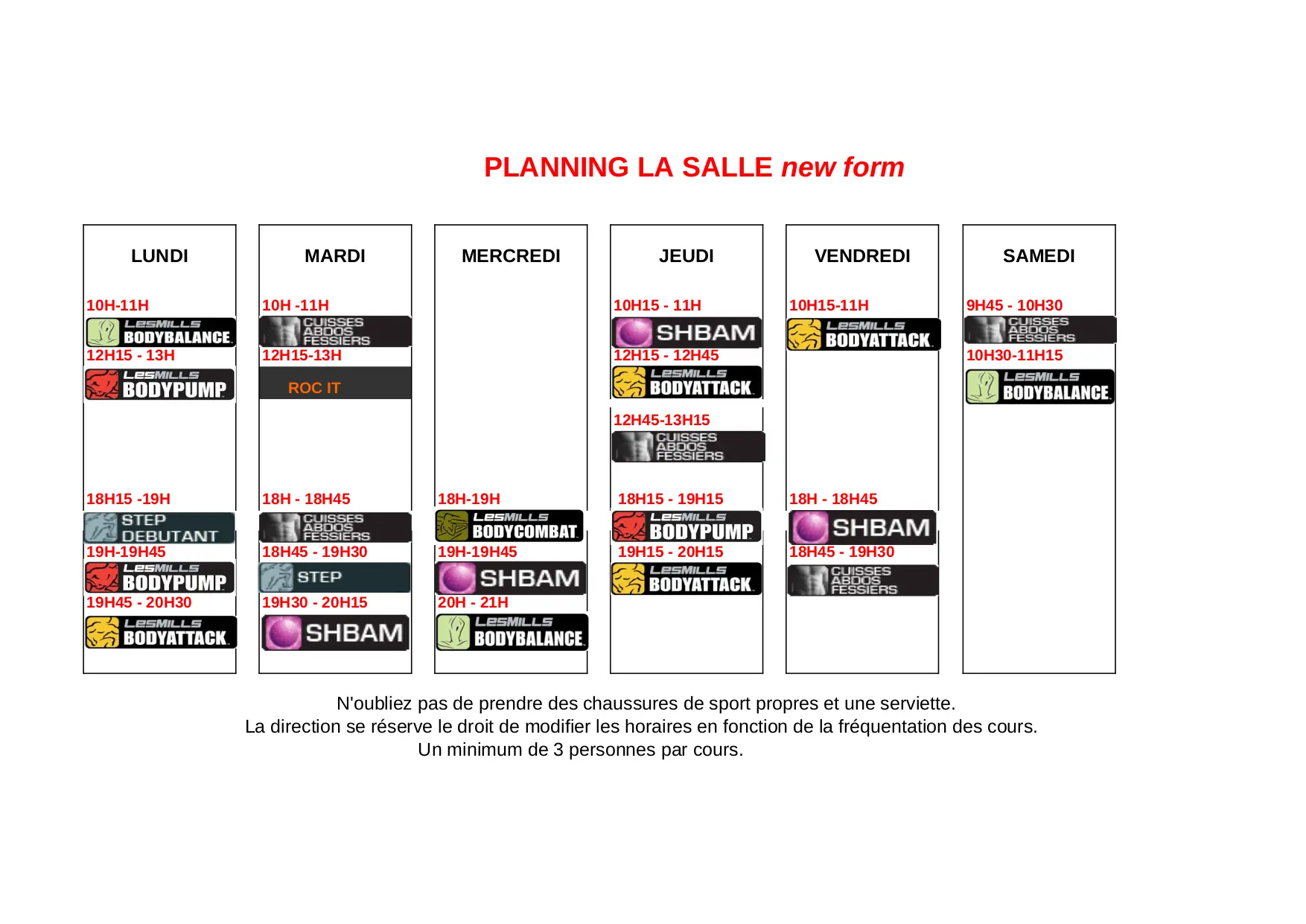 PLANNING LA SALLE new form

LUNDI

10H-11H
LESMILLS BODYBALANCE
12H15 - 13H
LESMILLS BODYPUMP
18H15 -19H
STEP DEBUTANT
19H-19H45
LESMILLS BODYPUMP
19H45 - 20H30
LESMILLS BODYATTACK

MARDI

10H -11H
CUISSES ABDOS FESSIERS
12H15-13H
ROC IT
18H - 18H45
CUISSES ABDOS FESSIERS
18H45 - 19H30
STEP
19H30 - 20H15
SHBAM

MERCREDI

18H-19H
LESMILLS BODYCOMBAT
19H-19H45
SHBAM
20H - 21H
LESMILLS BODYBALANCE

JEUDI

10H15 - 11H
SHBAM
12H15 - 12H45
LESMILLS BODYATTACK
12H45-13H15
CUISSES ABDOS FESSIERS
18H15 - 19H15
LESMILLS BODYPUMP
19H15 - 20H15
LESMILLS BODYATTACK

VENDREDI

10H15-11H
LESMILLS BODYATTACK
18H - 18H45
SHBAM
18H45 - 19H30
CUISSES ABDOS FESSIERS

SAMEDI

9H45 - 10H30
CUISSES ABDOS FESSIERS
10H30-11H15
LESMILLS BODYBALANCE

N'oubliez pas de prendre des chaussures de sport propres et une serviette.
La direction se réserve le droit de modifier les horaires en fonction de la fréquentation des cours.
Un minimum de 3 personnes par cours.